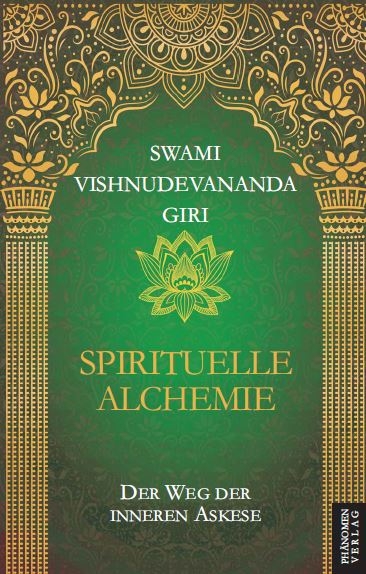 SWAMI VISHNUDEVANANDA GIRI

SPIRITUELLE ALCHEMIE

DER WEG DER INNEREN ASKESE

PHÄNOMEN VERLAG